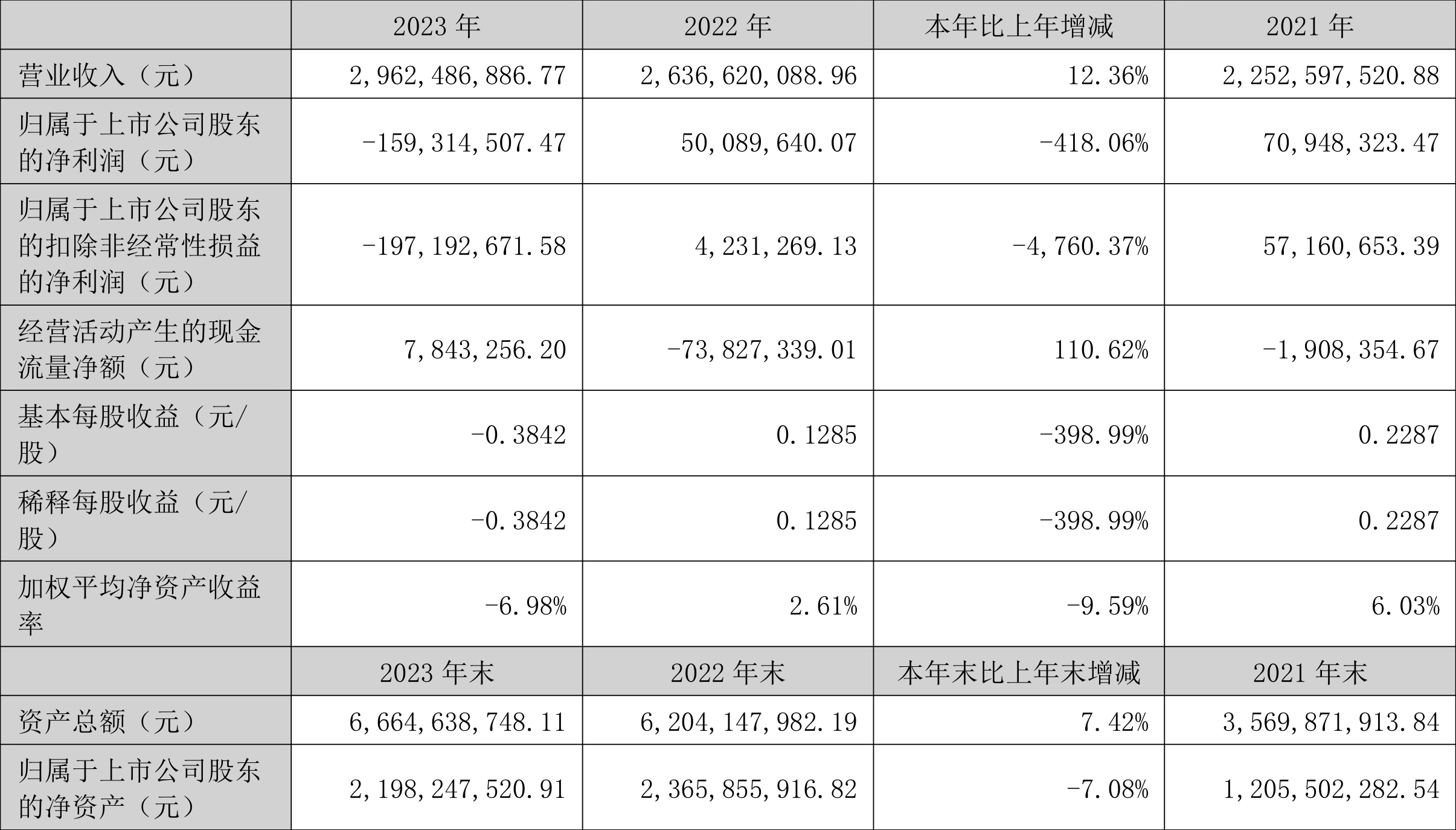 |  | 2023 年 | 2022 年 | 本年比上年增减 | 2021 年 |
|---|---|---|---|---|
| 营业收入（元） | 2,962,486,886.77 | 2,636,620,088.96 | 12.36% | 2,252,597,520.88 |
| 归属于上市公司股东的净利润（元） | -159,314,507.47 | 50,089,640.07 | -418.06% | 70,948,323.47 |
| 归属于上市公司股东的扣除非经常性损益的净利润（元） | -197,192,671.58 | 4,231,269.13 | -4,760.37% | 57,160,653.39 |
| 经营活动产生的现金流量净额（元） | 7,843,256.20 | -73,827,339.01 | 110.62% | -1,908,354.67 |
| 基本每股收益（元/股） | -0.3842 | 0.1285 | -398.99% | 0.2287 |
| 稀释每股收益（元/股） | -0.3842 | 0.1285 | -398.99% | 0.2287 |
| 加权平均净资产收益率 | -6.98% | 2.61% | -9.59% | 6.03% |
|  | 2023 年末 | 2022 年末 | 本年末比上年末增减 | 2021 年末 |
| 资产总额（元） | 6,664,638,748.11 | 6,204,147,982.19 | 7.42% | 3,569,871,913.84 |
| 归属于上市公司股东的净资产（元） | 2,198,247,520.91 | 2,365,855,916.82 | -7.08% | 1,205,502,282.54 |